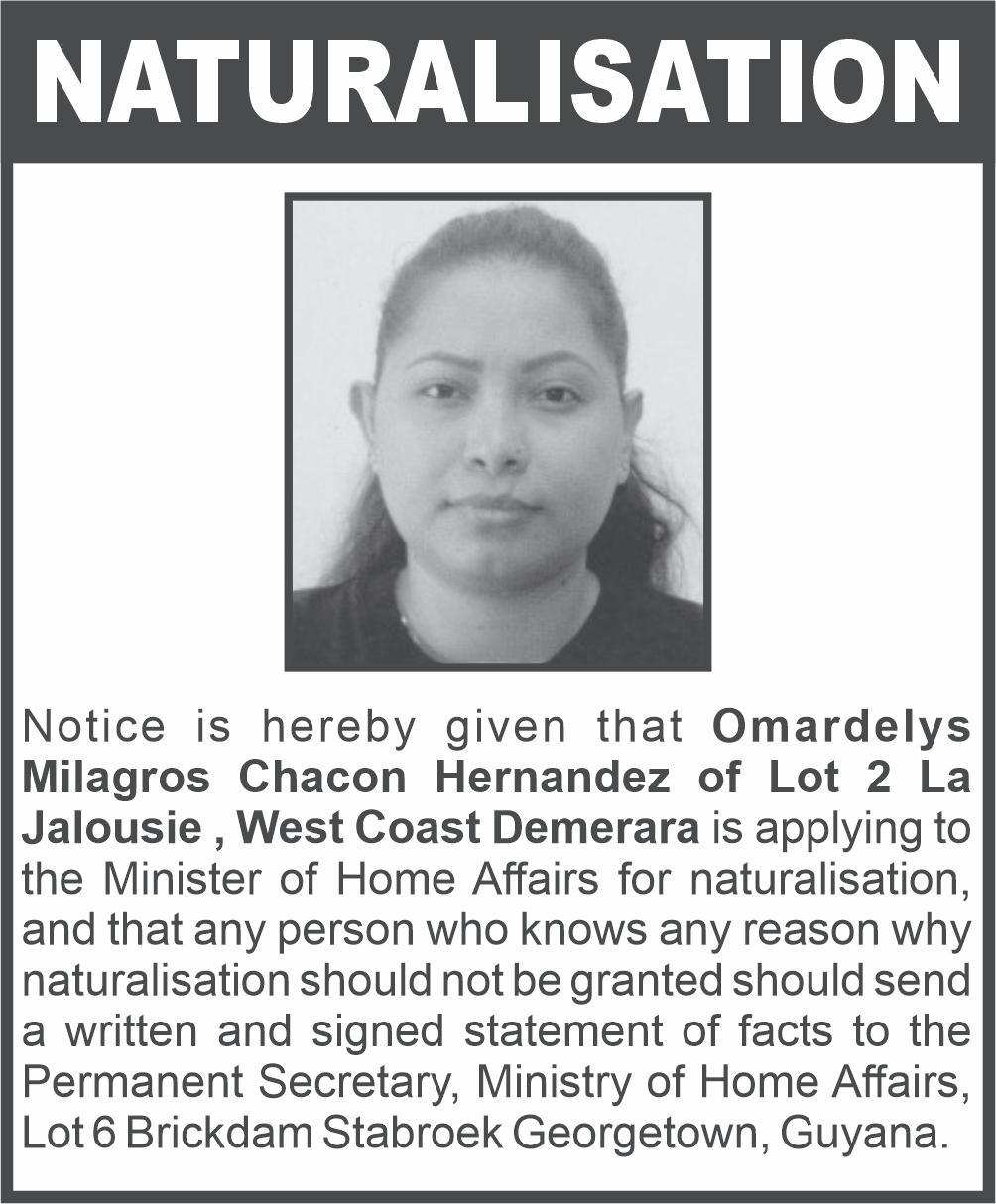 NATURALISATION

Notice is hereby given that Omardelys Milagros Chacon Hernandez of Lot 2 La Jalousie , West Coast Demerara is applying to the Minister of Home Affairs for naturalisation, and that any person who knows any reason why naturalisation should not be granted should send a written and signed statement of facts to the Permanent Secretary, Ministry of Home Affairs, Lot 6 Brickdam Stabroek Georgetown, Guyana.